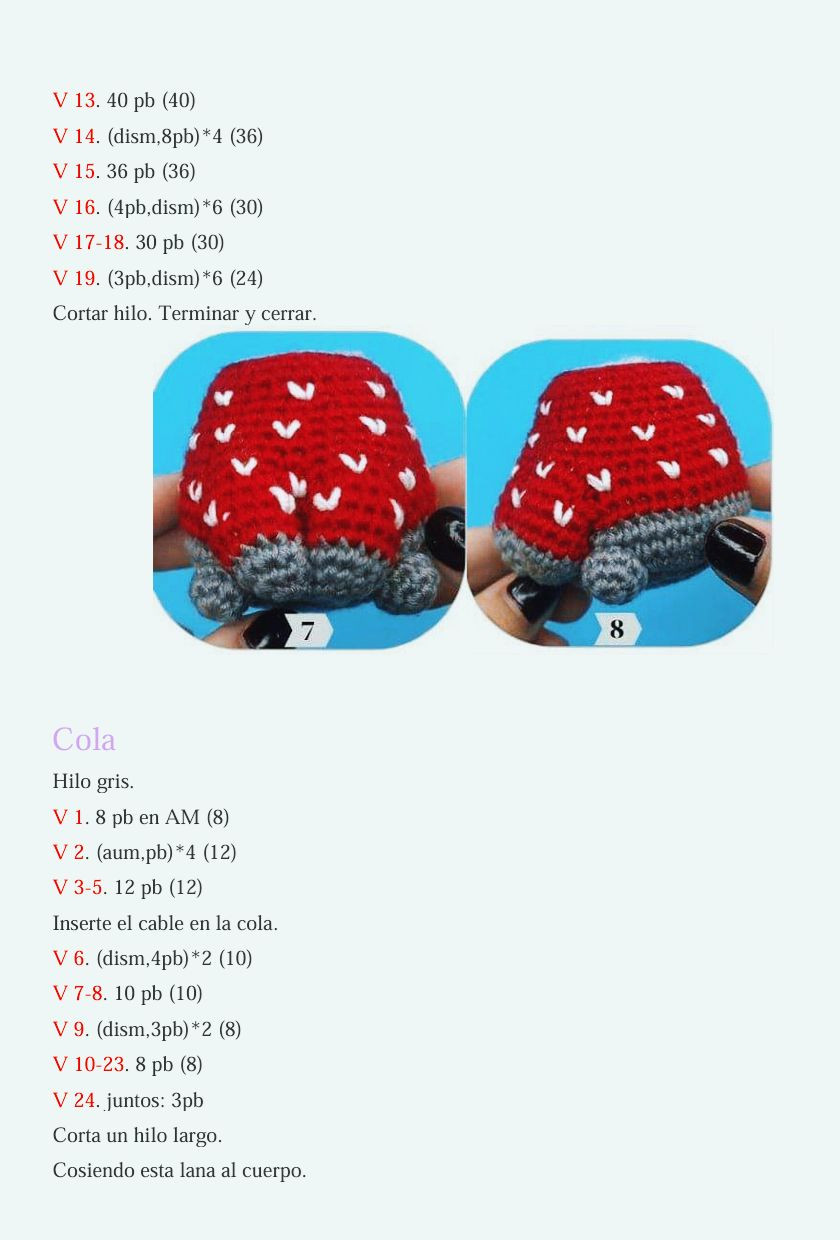 V 13. 40 pb (40)
V 14. (dism,8pb)*4 (36)
V 15. 36 pb (36)
V 16. (4pb,dism)*6 (30)
V 17-18. 30 pb (30)
V 19. (3pb,dism)*6 (24)
Cortar hilo. Terminar y cerrar.

7

8

Cola

Hilo gris.
V 1. 8 pb en AM (8)
V 2. (aum,pb)*4 (12)
V 3-5. 12 pb (12)
Inserte el cable en la cola.
V 6. (dism,4pb)*2 (10)
V 7-8. 10 pb (10)
V 9. (dism,3pb)*2 (8)
V 10-23. 8 pb (8)
V 24. juntos: 3pb
Corta un hilo largo.
Cosiendo esta lana al cuerpo.